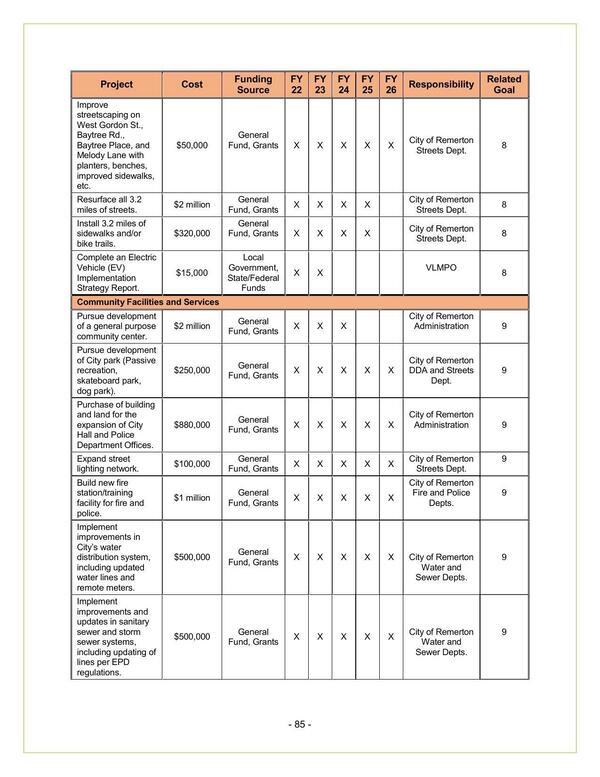 | Project | Cost | Funding Source | FY 22 | FY 23 | FY 24 | FY 25 | FY 26 | Responsibility | Related Goal |
|---|---|---|---|---|---|---|---|---|---|
| Improve streetscaping on West Gordon St., Baytree Rd., Baytree Place, and Melody Lane with planters, benches, improved sidewalks, etc. | \$50,000 | General Fund, Grants | X | X | X | X | X | City of Remerton Streets Dept. | 8 |
| Resurface all 3.2 miles of streets. | \$2 million | General Fund, Grants | X | X | X | X | | City of Remerton Streets Dept. | 8 |
| Install 3.2 miles of sidewalks and/or bike trails. | \$320,000 | General Fund, Grants | X | X | X | X | | City of Remerton Streets Dept. | 8 |
| Complete an Electric Vehicle (EV) Implementation Strategy Report. | \$15,000 | Local Government, State/Federal Funds | X | X | | | | VLMPO | 8 |
| Community Facilities and Services | | | | | | | | | |
| Pursue development of a general purpose community center. | \$2 million | General Fund, Grants | X | X | X | | | City of Remerton Administration | 9 |
| Pursue development of City park (Passive recreation, skateboard park, dog park). | \$250,000 | General Fund, Grants | X | X | X | X | X | City of Remerton DDA and Streets Dept. | 9 |
| Purchase of building and land for the expansion of City Hall and Police Department Offices. | \$880,000 | General Fund, Grants | X | X | X | X | X | City of Remerton Administration | 9 |
| Expand street lighting network. | \$100,000 | General Fund, Grants | X | X | X | X | X | City of Remerton Streets Dept. | 9 |
| Build new fire station/training facility for fire and police. | \$1 million | General Fund, Grants | X | X | X | X | X | City of Remerton Fire and Police Depts. | 9 |
| Implement improvements in City's water distribution system, including updated water lines and remote meters. | \$500,000 | General Fund, Grants | X | X | X | X | X | City of Remerton Water and Sewer Depts. | 9 |
| Implement improvements and updates in sanitary sewer and storm sewer systems, including updating of lines per EPD regulations. | \$500,000 | General Fund, Grants | X | X | X | X | X | City of Remerton Water and Sewer Depts. | 9 |

- 85 -